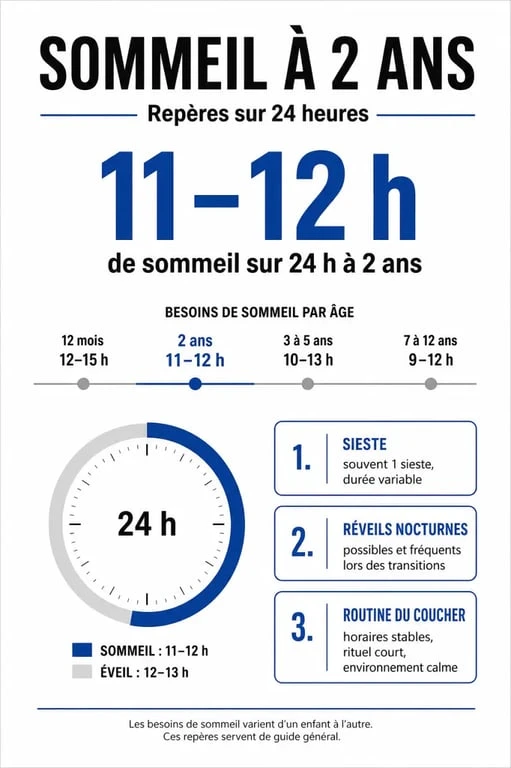 SOMMEIL À 2 ANS

Repères sur 24 heures

11–12 h

de sommeil sur 24 h à 2 ans

BESOINS DE SOMMEIL PAR ÂGE

12 mois
12–15 h

2 ans
11–12 h

3 à 5 ans
10–13 h

7 à 12 ans
9–12 h

24 h

SOMMEIL : 11–12 h

ÉVEIL : 12–13 h

1. SIESTE
souvent 1 sieste, durée variable

2. RÉVEILS NOCTURNES
possibles et fréquents lors des transitions

3. ROUTINE DU COUCHER
horaires stables, rituel court, environnement calme

Les besoins de sommeil varient d'un enfant à l'autre.
Ces repères servent de guide général.